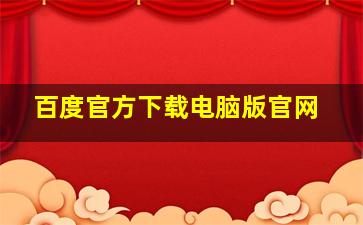 百度官方下载电脑版官网